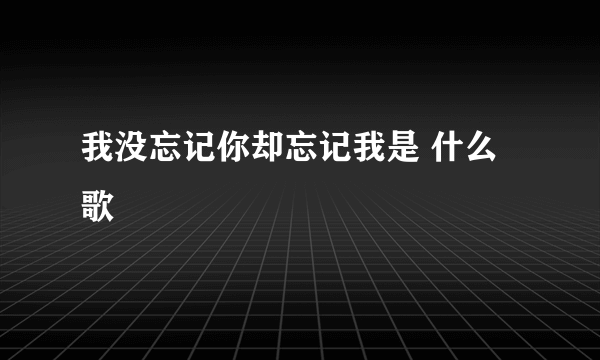 我没忘记你却忘记我是 什么歌